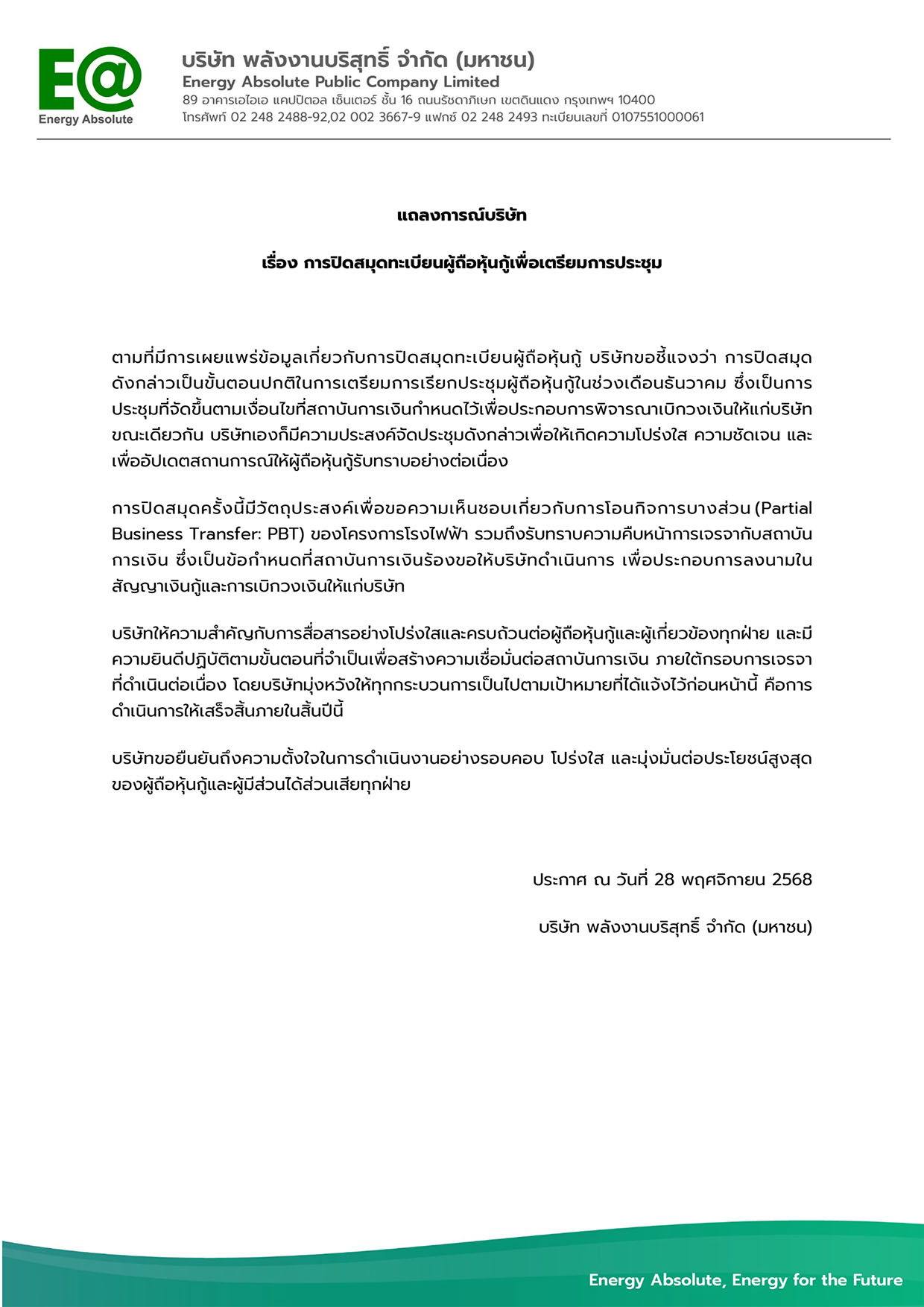 E@
Energy Absolute

บริษัท พลังงานบริสุทธิ์ จำกัด (มหาชน)
Energy Absolute Public Company Limited
89 อาคารเอไอเอ แคปปิตอล เซ็นเตอร์ ชั้น 16 ถนนรัชดาภิเษก เขตดินแดง กรุงเทพฯ 10400
โทรศัพท์ 02 248 2488-92,02 002 3667-9 แฟกซ์ 02 248 2493 ทะเบียนเลขที่ 0107551000061

แถลงการณ์บริษัท

เรื่อง การปิดสมุดทะเบียนผู้ถือหุ้นกู้เพื่อเตรียมการประชุม

ตามที่มีการเผยแพร่ข้อมูลเกี่ยวกับการปิดสมุดทะเบียนผู้ถือหุ้นกู้ บริษัทขอชี้แจงว่า การปิดสมุดดังกล่าวเป็นขั้นตอนปกติในการเตรียมการเรียกประชุมผู้ถือหุ้นกู้ในช่วงเดือนธันวาคม ซึ่งเป็นการประชุมที่จัดขึ้นตามเงื่อนไขที่สถาบันการเงินกำหนดไว้เพื่อประกอบการพิจารณาเบิกวงเงินให้แก่บริษัท ขณะเดียวกัน บริษัทเองก็มีความประสงค์จัดประชุมดังกล่าวเพื่อให้เกิดความโปร่งใส ความชัดเจน และเพื่ออัปเดตสถานการณ์ให้ผู้ถือหุ้นกู้รับทราบอย่างต่อเนื่อง

การปิดสมุดครั้งนี้มีวัตถุประสงค์เพื่อขอความเห็นชอบเกี่ยวกับการโอนกิจการบางส่วน (Partial Business Transfer: PBT) ของโครงการโรงไฟฟ้า รวมถึงรับทราบความคืบหน้าการเจรจากับสถาบันการเงิน ซึ่งเป็นข้อกำหนดที่สถาบันการเงินร้องขอให้บริษัทดำเนินการ เพื่อประกอบการลงนามในสัญญาเงินกู้และการเบิกวงเงินให้แก่บริษัท

บริษัทให้ความสำคัญกับการสื่อสารอย่างโปร่งใสและครบถ้วนต่อผู้ถือหุ้นกู้และผู้เกี่ยวข้องทุกฝ่าย และมีความยินดีปฏิบัติตามขั้นตอนที่จำเป็นเพื่อสร้างความเชื่อมั่นต่อสถาบันการเงิน ภายใต้กรอบการเจรจาที่ดำเนินต่อเนื่อง โดยบริษัทมุ่งหวังให้ทุกกระบวนการเป็นไปตามเป้าหมายที่ได้แจ้งไว้ก่อนหน้านี้ คือการดำเนินการให้เสร็จสิ้นภายในสิ้นปีนี้

บริษัทขอยืนยันถึงความตั้งใจในการดำเนินงานอย่างรอบคอบ โปร่งใส และมุ่งมั่นต่อประโยชน์สูงสุดของผู้ถือหุ้นกู้และผู้มีส่วนได้ส่วนเสียทุกฝ่าย

ประกาศ ณ วันที่ 28 พฤศจิกายน 2568

บริษัท พลังงานบริสุทธิ์ จำกัด (มหาชน)

Energy Absolute, Energy for the Future